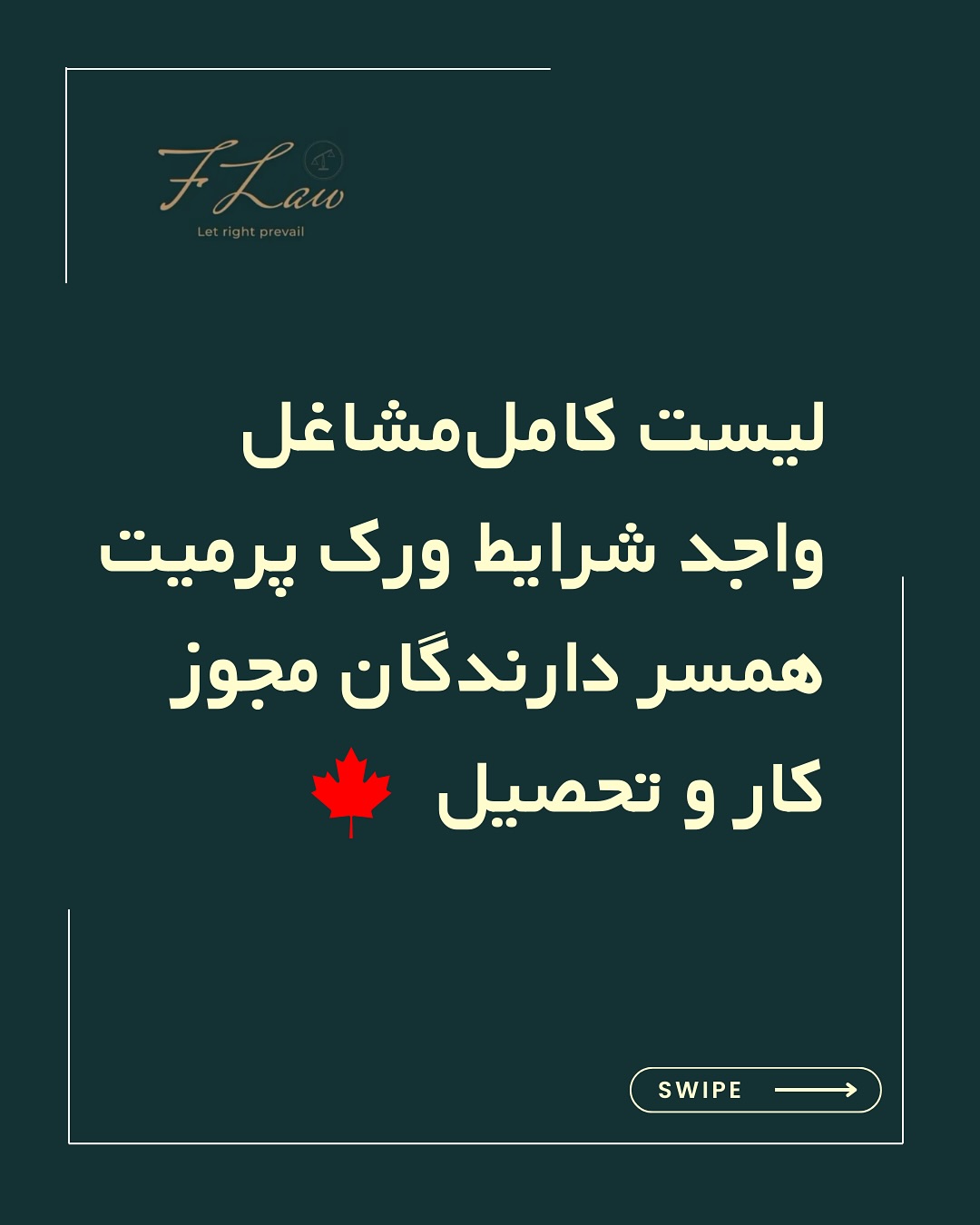 F Law
Let right prevail

لیست کامل‌مشاغل واجد شرایط ورک پرمیت همسر دارندگان مجوز کار و تحصیل

SWIPE